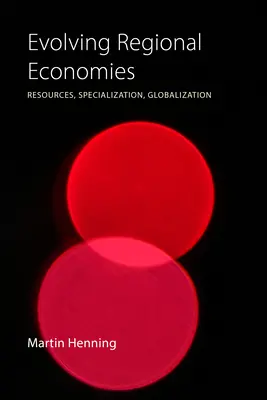 Evolving Regional Economies

RESOURCES, SPECIALIZATION, GLOBALIZATION

Martin Henning